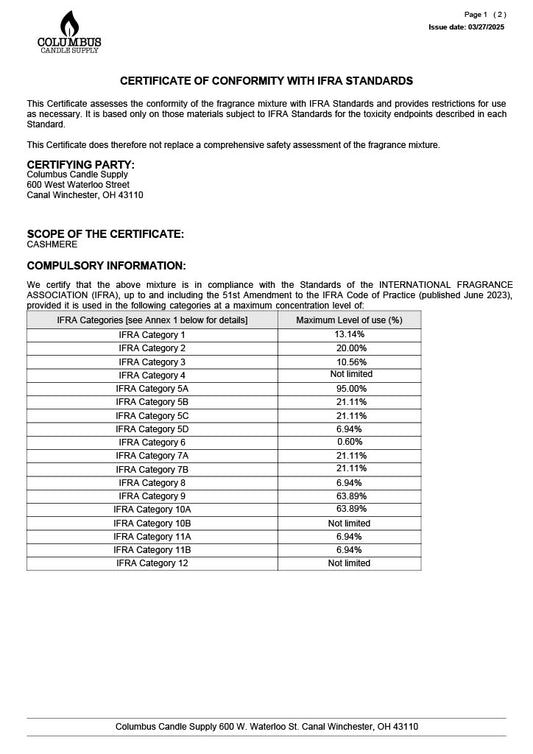 COLUMBUS
CANDLE SUPPLY

Page 1 ( 2 )
Issue date: 03/27/2025

CERTIFICATE OF CONFORMITY WITH IFRA STANDARDS

This Certificate assesses the conformity of the fragrance mixture with IFRA Standards and provides restrictions for use as necessary. It is based only on those materials subject to IFRA Standards for the toxicity endpoints described in each Standard.

This Certificate does therefore not replace a comprehensive safety assessment of the fragrance mixture.

CERTIFYING PARTY:
Columbus Candle Supply
600 West Waterloo Street
Canal Winchester, OH 43110

SCOPE OF THE CERTIFICATE:
CASHMERE

COMPULSORY INFORMATION:

We certify that the above mixture is in compliance with the Standards of the INTERNATIONAL FRAGRANCE ASSOCIATION (IFRA), up to and including the 51st Amendment to the IFRA Code of Practice (published June 2023), provided it is used in the following categories at a maximum concentration level of:

| IFRA Categories [see Annex 1 below for details] | Maximum Level of use (%) |
|---|---|
| IFRA Category 1 | 13.14% |
| IFRA Category 2 | 20.00% |
| IFRA Category 3 | 10.56% |
| IFRA Category 4 | Not limited |
| IFRA Category 5A | 95.00% |
| IFRA Category 5B | 21.11% |
| IFRA Category 5C | 21.11% |
| IFRA Category 5D | 6.94% |
| IFRA Category 6 | 0.60% |
| IFRA Category 7A | 21.11% |
| IFRA Category 7B | 21.11% |
| IFRA Category 8 | 6.94% |
| IFRA Category 9 | 63.89% |
| IFRA Category 10A | 63.89% |
| IFRA Category 10B | Not limited |
| IFRA Category 11A | 6.94% |
| IFRA Category 11B | 6.94% |
| IFRA Category 12 | Not limited |

Columbus Candle Supply 600 W. Waterloo St. Canal Winchester, OH 43110